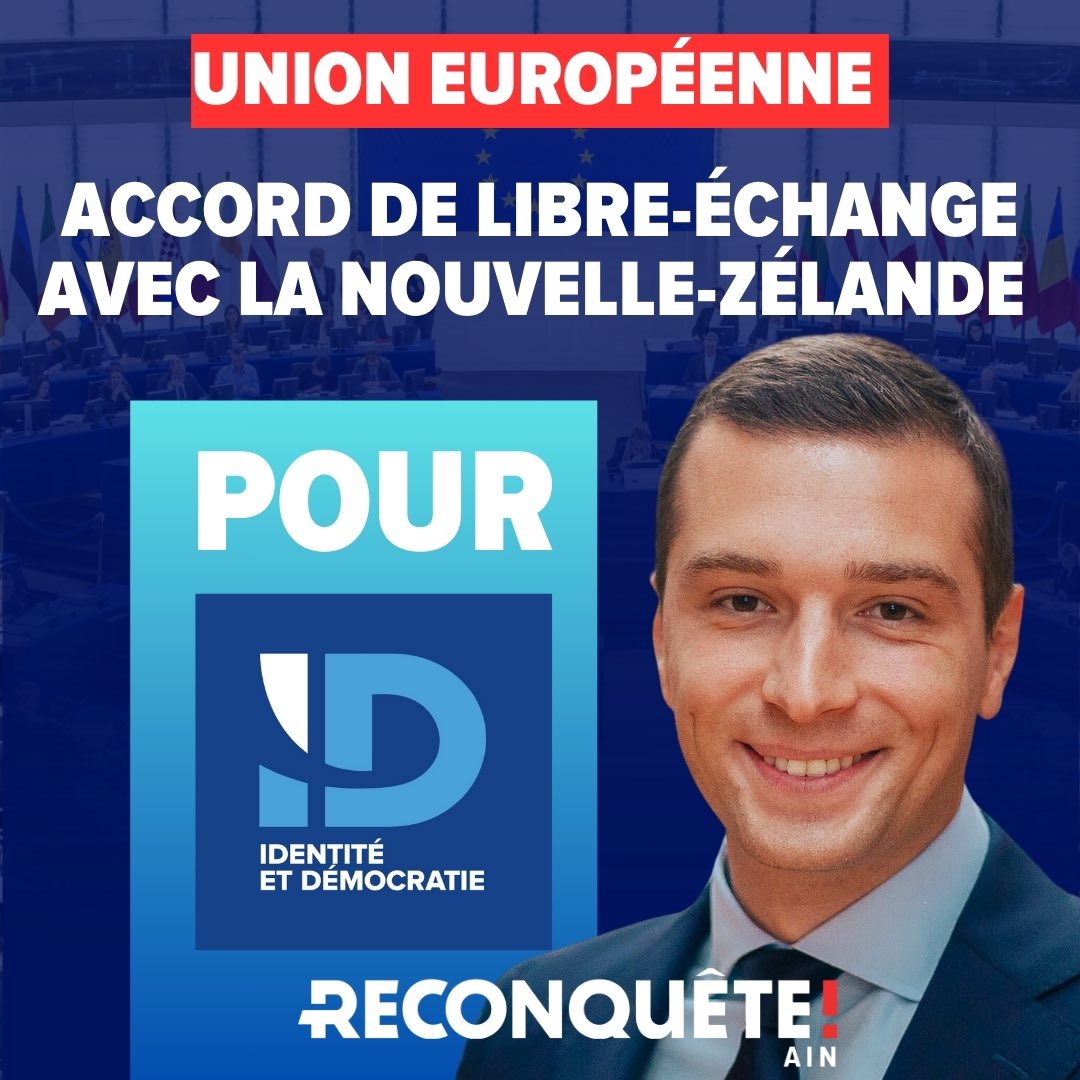 UNION EUROPÉENNE

ACCORD DE LIBRE-ÉCHANGE AVEC LA NOUVELLE-ZÉLANDE

POUR

ID

IDENTITÉ ET DÉMOCRATIE

RECONQUÊTE!

AIN